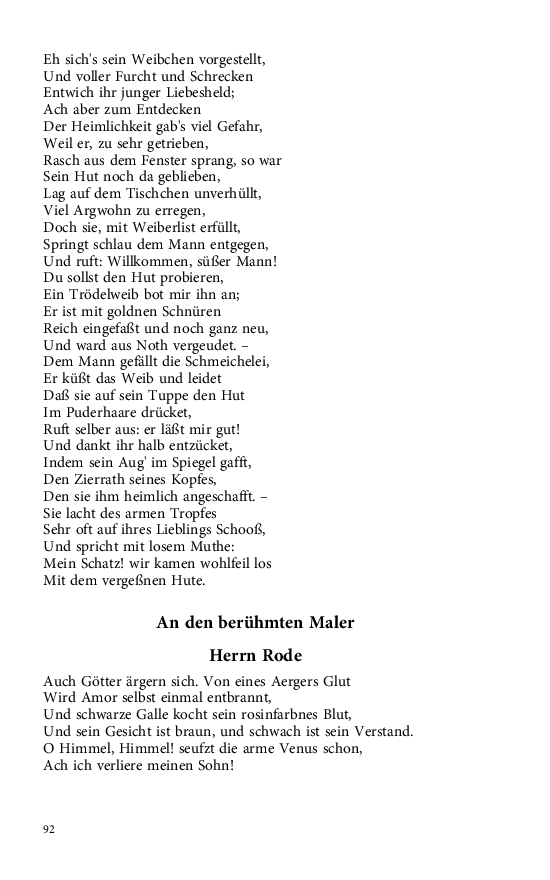 Eh sich's sein Weibchen vorgestellt,
Und voller Furcht und Schrecken
Entwich ihr junger Liebesheld;
Ach aber zum Entdecken
Der Heimlichkeit gab's viel Gefahr,
Weil er, zu sehr getrieben,
Rasch aus dem Fenster sprang, so war
Sein Hut noch da geblieben,
Lag auf dem Tischchen unverhüllt,
Viel Argwohn zu erregen,
Doch sie, mit Weiberlist erfüllt,
Springt schlau dem Mann entgegen,
Und ruft: Willkommen, süßer Mann!
Du sollst den Hut probieren,
Ein Trödelweib bot mir ihn an;
Er ist mit goldnen Schnüren
Reich eingefaßt und noch ganz neu,
Und ward aus Noth vergeudet. –
Dem Mann gefällt die Schmeichelei,
Er küßt das Weib und leidet
Daß sie auf sein Tuppe den Hut
Im Puderhaare drücket,
Ruft selber aus: er läßt mir gut!
Und dankt ihr halb entzücket,
Indem sein Aug' im Spiegel gafft,
Den Zierrath seines Kopfes,
Den sie ihm heimlich angeschafft. –
Sie lacht des armen Tropfes
Sehr oft auf ihres Lieblings Schooß,
Und spricht mit losem Muthe:
Mein Schatz! wir kamen wohlfeil los
Mit dem vergeßnen Hute.

An den berühmten Maler

Herrn Rode

Auch Götter ärgern sich. Von eines Aergers Glut
Wird Amor selbst einmal entbrannt,
Und schwarze Galle kocht sein rosinfarbnes Blut,
Und sein Gesicht ist braun, und schwach ist sein Verstand.
O Himmel, Himmel! seufzt die arme Venus schon,
Ach ich verliere meinen Sohn!

92